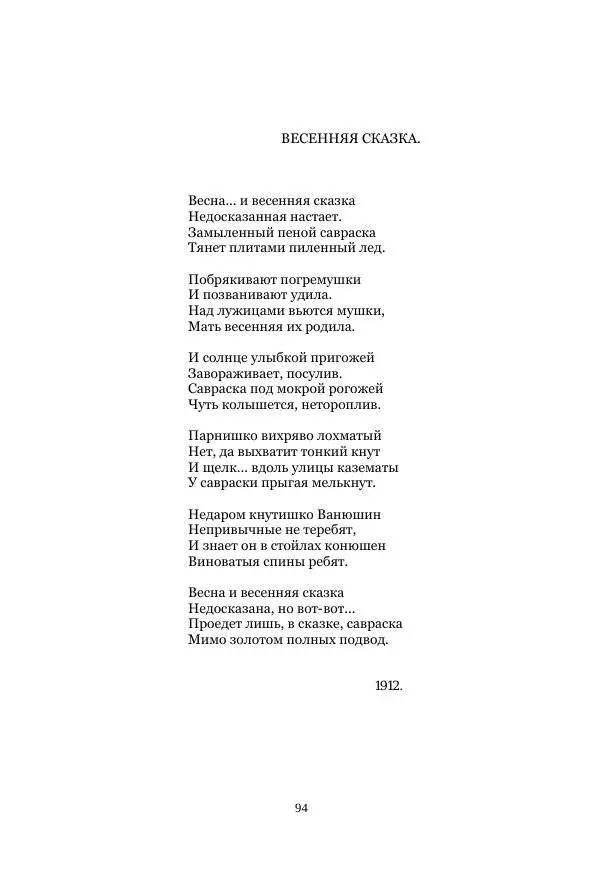 ВЕСЕННЯЯ СКАЗКА.

Весна... и весенняя сказка
Недосказанная настает.
Замыленный пеной савраска
Тянет плитами пиленный лед.

Побрякивают погремушки
И позванивают удила.
Над лужицами вьются мушки,
Мать весенняя их родила.

И солнце улыбкой пригожей
Завораживает, посулив.
Савраска под мокрой рогожей
Чуть колышется, нетороплив.

Парнишко вихряво лохматый
Нет, да выхватит тонкий кнут
И щелк... вдоль улицы казематы
У савраски прыгая мелькнут.

Недаром кнутишко Ванюшин
Непривычные не теребят,
И знает он в стойлах конюшен
Виноватыя спины ребят.

Весна и весенняя сказка
Недосказана, но вот-вот...
Проедет лишь, в сказке, савраска
Мимо золотом полных подвод.

1912.

94